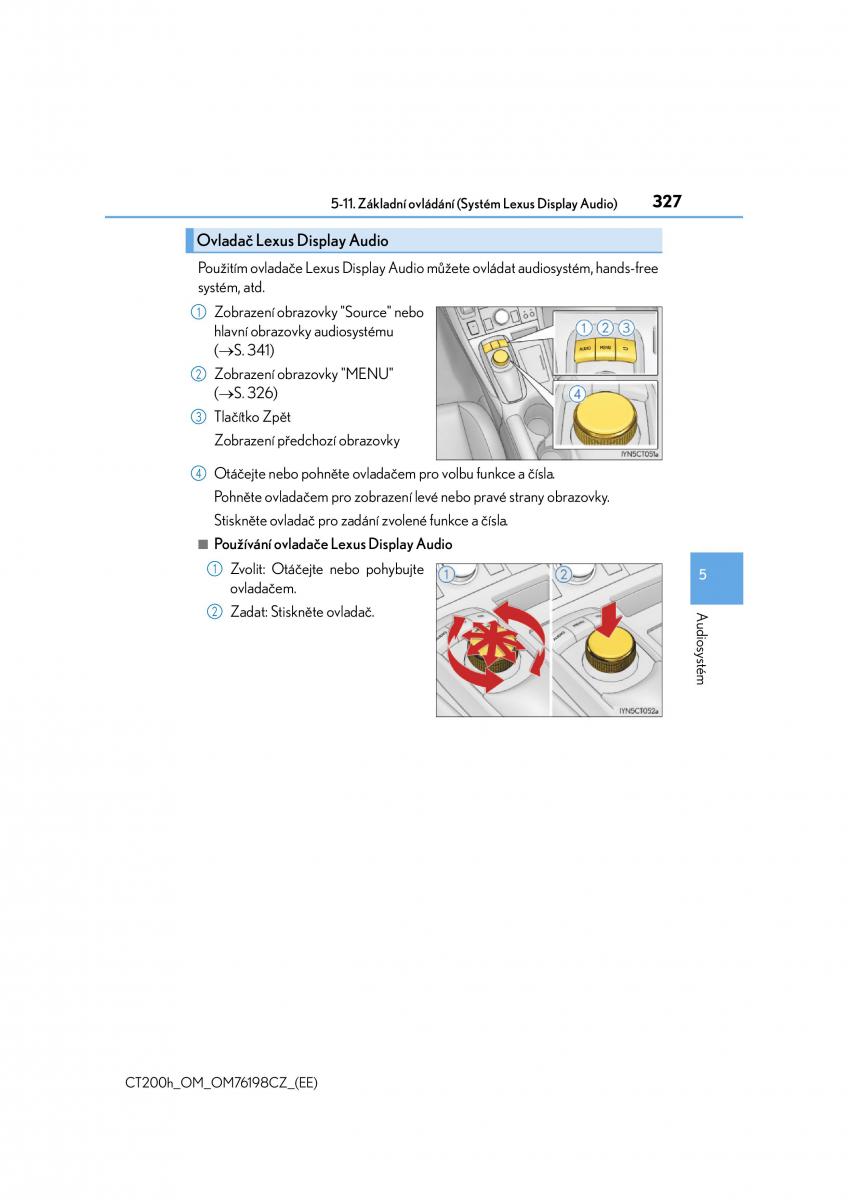 5-11. Základní ovládání (Systém Lexus Display Audio) 327

Ovladač Lexus Display Audio

Použitím ovladače Lexus Display Audio můžete ovládat audiosystém, hands-free systém, atd.

1 Zobrazení obrazovky "Source" nebo hlavní obrazovky audiosystému (→S. 341)

2 Zobrazení obrazovky "MENU" (→S. 326)

3 Tlačítko Zpět
Zobrazení předchozí obrazovky

1 2 3
AUDIO MENU
4
IYN5CT051a

4 Otáčejte nebo pohněte ovladačem pro volbu funkce a čísla.
Pohněte ovladačem pro zobrazení levé nebo pravé strany obrazovky.
Stiskněte ovladač pro zadání zvolené funkce a čísla.

■ Používání ovladače Lexus Display Audio

1 Zvolit: Otáčejte nebo pohybujte ovladačem.

2 Zadat: Stiskněte ovladač.

1 2
IYN5CT052a

5

Audiosystém

CT200h_OM_OM76198CZ_(EE)